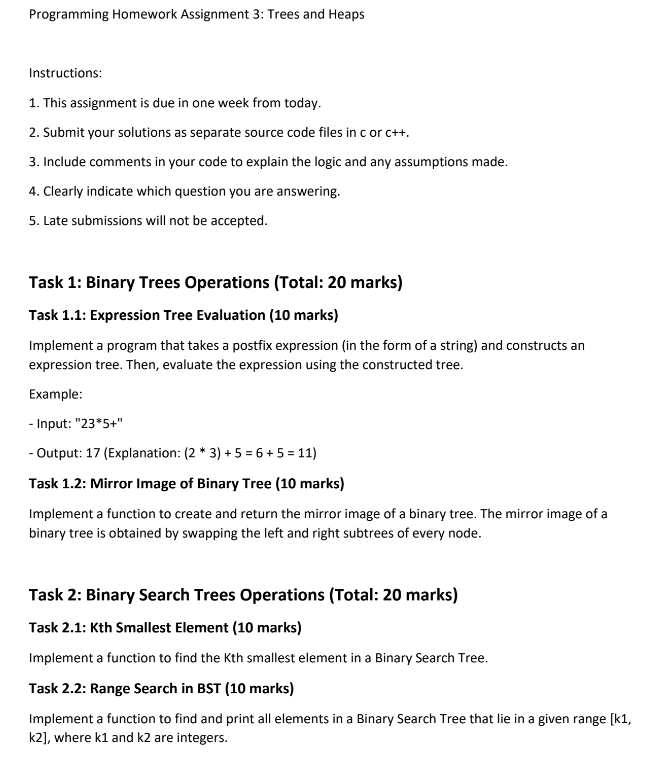 Programming Homework Assignment 3: Trees and Heaps

Instructions:

1. This assignment is due in one week from today.

2. Submit your solutions as separate source code files in c or c++.

3. Include comments in your code to explain the logic and any assumptions made.

4. Clearly indicate which question you are answering.

5. Late submissions will not be accepted.

Task 1: Binary Trees Operations (Total: 20 marks)

Task 1.1: Expression Tree Evaluation (10 marks)

Implement a program that takes a postfix expression (in the form of a string) and constructs an expression tree. Then, evaluate the expression using the constructed tree.

Example:

- Input: "23*5+"

- Output: 17 (Explanation: (2 * 3) + 5 = 6 + 5 = 11)

Task 1.2: Mirror Image of Binary Tree (10 marks)

Implement a function to create and return the mirror image of a binary tree. The mirror image of a binary tree is obtained by swapping the left and right subtrees of every node.

Task 2: Binary Search Trees Operations (Total: 20 marks)

Task 2.1: Kth Smallest Element (10 marks)

Implement a function to find the Kth smallest element in a Binary Search Tree.

Task 2.2: Range Search in BST (10 marks)

Implement a function to find and print all elements in a Binary Search Tree that lie in a given range [k1, k2], where k1 and k2 are integers.